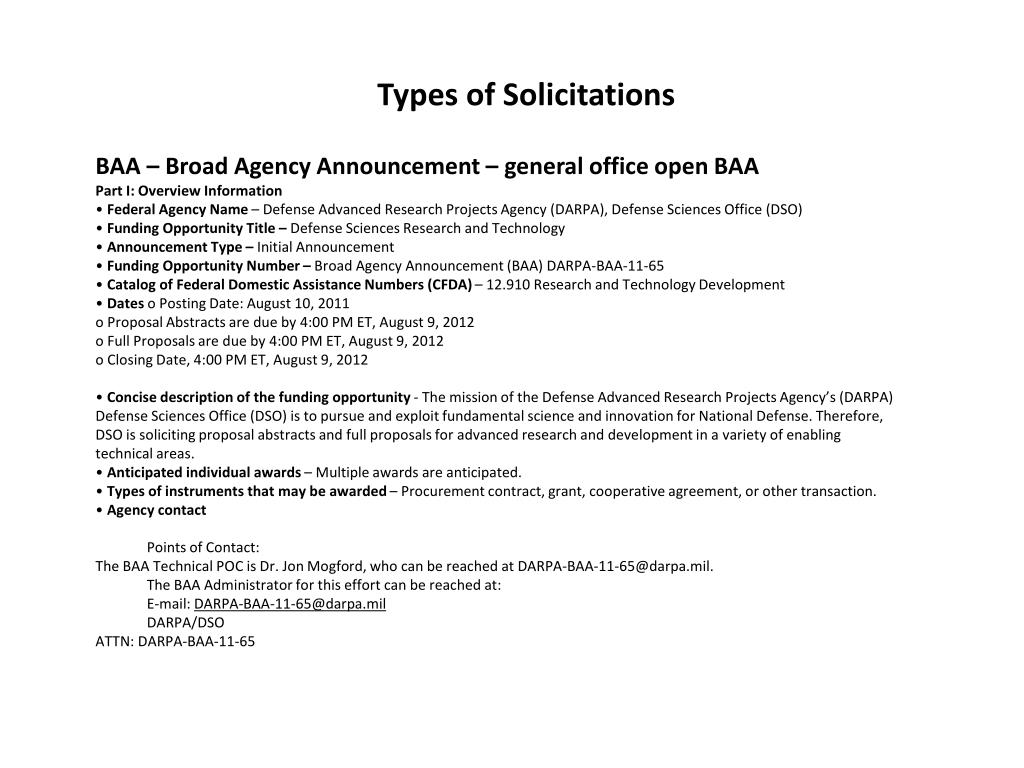 Types of Solicitations

BAA – Broad Agency Announcement – general office open BAA
Part I: Overview Information
• Federal Agency Name – Defense Advanced Research Projects Agency (DARPA), Defense Sciences Office (DSO)
• Funding Opportunity Title – Defense Sciences Research and Technology
• Announcement Type – Initial Announcement
• Funding Opportunity Number – Broad Agency Announcement (BAA) DARPA-BAA-11-65
• Catalog of Federal Domestic Assistance Numbers (CFDA) – 12.910 Research and Technology Development
• Dates o Posting Date: August 10, 2011
o Proposal Abstracts are due by 4:00 PM ET, August 9, 2012
o Full Proposals are due by 4:00 PM ET, August 9, 2012
o Closing Date, 4:00 PM ET, August 9, 2012

• Concise description of the funding opportunity - The mission of the Defense Advanced Research Projects Agency's (DARPA) Defense Sciences Office (DSO) is to pursue and exploit fundamental science and innovation for National Defense. Therefore, DSO is soliciting proposal abstracts and full proposals for advanced research and development in a variety of enabling technical areas.
• Anticipated individual awards – Multiple awards are anticipated.
• Types of instruments that may be awarded – Procurement contract, grant, cooperative agreement, or other transaction.
• Agency contact

Points of Contact:
The BAA Technical POC is Dr. Jon Mogford, who can be reached at DARPA-BAA-11-65@darpa.mil.
The BAA Administrator for this effort can be reached at:
E-mail: DARPA-BAA-11-65@darpa.mil
DARPA/DSO
ATTN: DARPA-BAA-11-65